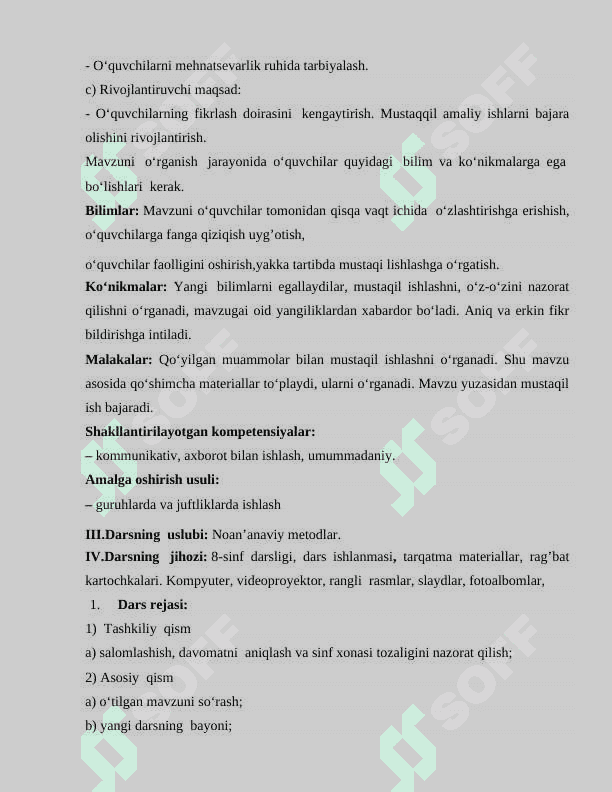 - O'quvchilarni mehnatsevarlik ruhida tarbiyalash.

c) Rivojlantiruvchi maqsad:

- O'quvchilarning fikrlash doirasini kengaytirish. Mustaqqil amaliy ishlarni bajara olishini rivojlantirish.

Mavzuni o'rganish jarayonida o'quvchilar quyidagi bilim va ko'nikmalarga ega bo'lishlari kerak.

Bilimlar: Mavzuni o'quvchilar tomonidan qisqa vaqt ichida o'zlashtirishga erishish, o'quvchilarga fanga qiziqish uyg'otish,

o'quvchilar faolligini oshirish,yakka tartibda mustaqi lishlashga o'rgatish.

Ko'nikmalar: Yangi bilimlarni egallaydilar, mustaqil ishlashni, o'z-o'zini nazorat qilishni o'rganadi, mavzugai oid yangiliklardan xabardor bo'ladi. Aniq va erkin fikr bildirishga intiladi.

Malakalar: Qo'yilgan muammolar bilan mustaqil ishlashni o'rganadi. Shu mavzu asosida qo'shimcha materiallar to'playdi, ularni o'rganadi. Mavzu yuzasidan mustaqil ish bajaradi.

Shakllantirilayotgan kompetensiyalar:

– kommunikativ, axborot bilan ishlash, umummadaniy.

Amalga oshirish usuli:

– guruhlarda va juftliklarda ishlash

III.Darsning uslubi: Noan'anaviy metodlar.

IV.Darsning jihozi: 8-sinf darsligi, dars ishlanmasi, tarqatma materiallar, rag'bat kartochkalari. Kompyuter, videoproyektor, rangli rasmlar, slaydlar, fotoalbomlar,

1. Dars rejasi:

1) Tashkiliy qism

a) salomlashish, davomatni aniqlash va sinf xonasi tozaligini nazorat qilish;

2) Asosiy qism

a) o'tilgan mavzuni so'rash;

b) yangi darsning bayoni;

SOFF